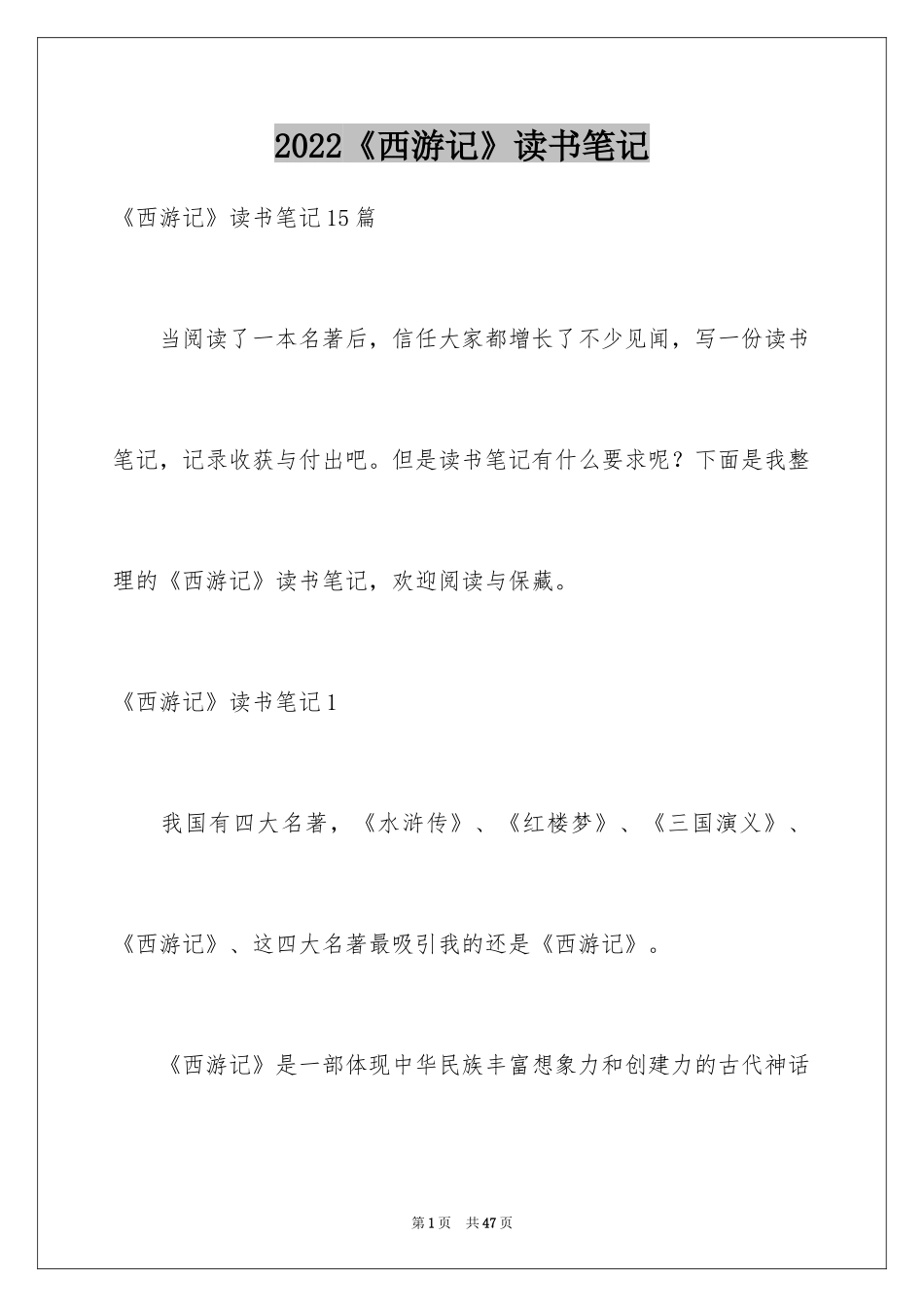 2022《西游记》读书笔记

《西游记》读书笔记15篇

当阅读了一本名著后，信任大家都增长了不少见闻，写一份读书笔记，记录收获与付出吧。但是读书笔记有什么要求呢？下面是我整理的《西游记》读书笔记，欢迎阅读与保藏。

《西游记》读书笔记1

我国有四大名著，《水浒传》、《红楼梦》、《三国演义》、《西游记》、这四大名著最吸引我的还是《西游记》。

《西游记》是一部体现中华民族丰富想象力和创建力的古代神话

第1页　共47页